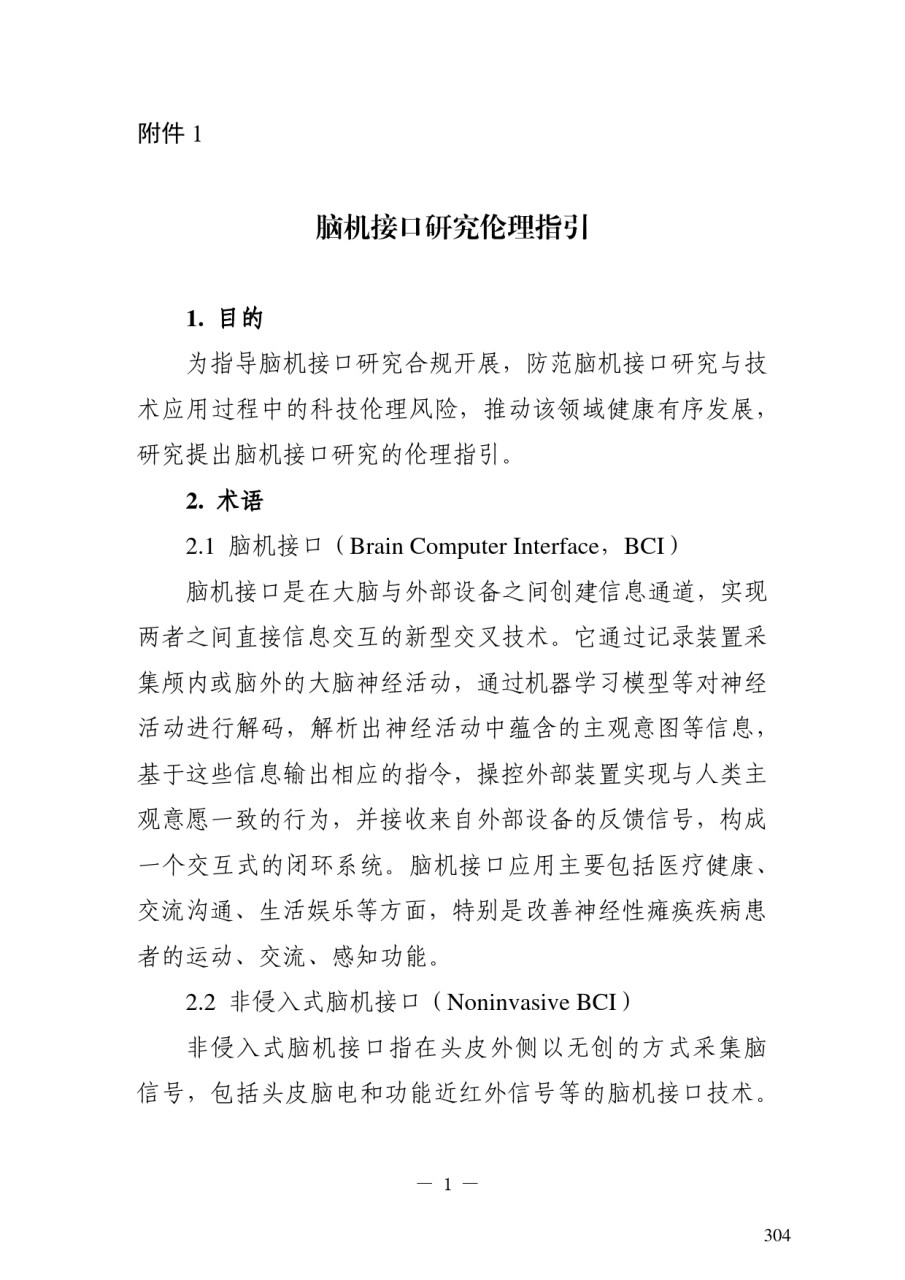 附件 1

脑机接口研究伦理指引

1. 目的

为指导脑机接口研究合规开展，防范脑机接口研究与技术应用过程中的科技伦理风险，推动该领域健康有序发展，研究提出脑机接口研究的伦理指引。

2. 术语

2.1 脑机接口（Brain Computer Interface，BCI）

脑机接口是在大脑与外部设备之间创建信息通道，实现两者之间直接信息交互的新型交叉技术。它通过记录装置采集颅内或脑外的大脑神经活动，通过机器学习模型等对神经活动进行解码，解析出神经活动中蕴含的主观意图等信息，基于这些信息输出相应的指令，操控外部装置实现与人类主观意愿一致的行为，并接收来自外部设备的反馈信号，构成一个交互式的闭环系统。脑机接口应用主要包括医疗健康、交流沟通、生活娱乐等方面，特别是改善神经性瘫痪疾病患者的运动、交流、感知功能。

2.2 非侵入式脑机接口（Noninvasive BCI）

非侵入式脑机接口指在头皮外侧以无创的方式采集脑信号，包括头皮脑电和功能近红外信号等的脑机接口技术。

— 1 —

304